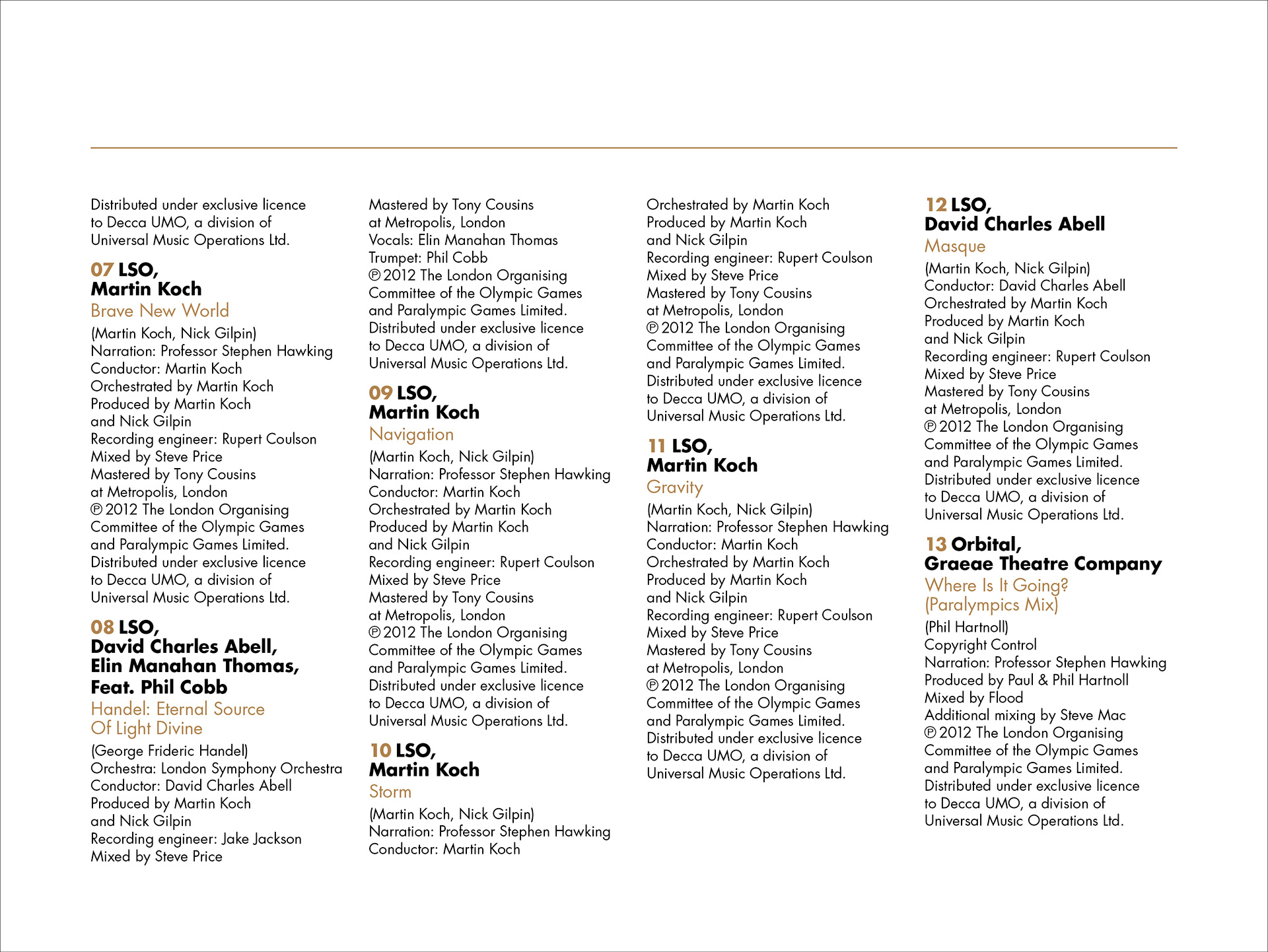 Distributed under exclusive licence to Decca UMO, a division of Universal Music Operations Ltd.

07 LSO,
Martin Koch
Brave New World
(Martin Koch, Nick Gilpin)
Narration: Professor Stephen Hawking
Conductor: Martin Koch
Orchestrated by Martin Koch
Produced by Martin Koch and Nick Gilpin
Recording engineer: Rupert Coulson
Mixed by Steve Price
Mastered by Tony Cousins at Metropolis, London
℗ 2012 The London Organising Committee of the Olympic Games and Paralympic Games Limited.
Distributed under exclusive licence to Decca UMO, a division of Universal Music Operations Ltd.

08 LSO,
David Charles Abell,
Elin Manahan Thomas,
Feat. Phil Cobb
Handel: Eternal Source Of Light Divine
(George Frideric Handel)
Orchestra: London Symphony Orchestra
Conductor: David Charles Abell
Produced by Martin Koch and Nick Gilpin
Recording engineer: Jake Jackson
Mixed by Steve Price
Mastered by Tony Cousins at Metropolis, London
Vocals: Elin Manahan Thomas
Trumpet: Phil Cobb
℗ 2012 The London Organising Committee of the Olympic Games and Paralympic Games Limited.
Distributed under exclusive licence to Decca UMO, a division of Universal Music Operations Ltd.

09 LSO,
Martin Koch
Navigation
(Martin Koch, Nick Gilpin)
Narration: Professor Stephen Hawking
Conductor: Martin Koch
Orchestrated by Martin Koch
Produced by Martin Koch and Nick Gilpin
Recording engineer: Rupert Coulson
Mixed by Steve Price
Mastered by Tony Cousins at Metropolis, London
℗ 2012 The London Organising Committee of the Olympic Games and Paralympic Games Limited.
Distributed under exclusive licence to Decca UMO, a division of Universal Music Operations Ltd.

10 LSO,
Martin Koch
Storm
(Martin Koch, Nick Gilpin)
Narration: Professor Stephen Hawking
Conductor: Martin Koch
Orchestrated by Martin Koch
Produced by Martin Koch and Nick Gilpin
Recording engineer: Rupert Coulson
Mixed by Steve Price
Mastered by Tony Cousins at Metropolis, London
℗ 2012 The London Organising Committee of the Olympic Games and Paralympic Games Limited.
Distributed under exclusive licence to Decca UMO, a division of Universal Music Operations Ltd.

11 LSO,
Martin Koch
Gravity
(Martin Koch, Nick Gilpin)
Narration: Professor Stephen Hawking
Conductor: Martin Koch
Orchestrated by Martin Koch
Produced by Martin Koch and Nick Gilpin
Recording engineer: Rupert Coulson
Mixed by Steve Price
Mastered by Tony Cousins at Metropolis, London
℗ 2012 The London Organising Committee of the Olympic Games and Paralympic Games Limited.
Distributed under exclusive licence to Decca UMO, a division of Universal Music Operations Ltd.

12 LSO,
David Charles Abell
Masque
(Martin Koch, Nick Gilpin)
Conductor: David Charles Abell
Orchestrated by Martin Koch
Produced by Martin Koch and Nick Gilpin
Recording engineer: Rupert Coulson
Mixed by Steve Price
Mastered by Tony Cousins at Metropolis, London
℗ 2012 The London Organising Committee of the Olympic Games and Paralympic Games Limited.
Distributed under exclusive licence to Decca UMO, a division of Universal Music Operations Ltd.

13 Orbital,
Graeae Theatre Company
Where Is It Going? (Paralympics Mix)
(Phil Hartnoll)
Copyright Control
Narration: Professor Stephen Hawking
Produced by Paul & Phil Hartnoll
Mixed by Flood
Additional mixing by Steve Mac
℗ 2012 The London Organising Committee of the Olympic Games and Paralympic Games Limited.
Distributed under exclusive licence to Decca UMO, a division of Universal Music Operations Ltd.